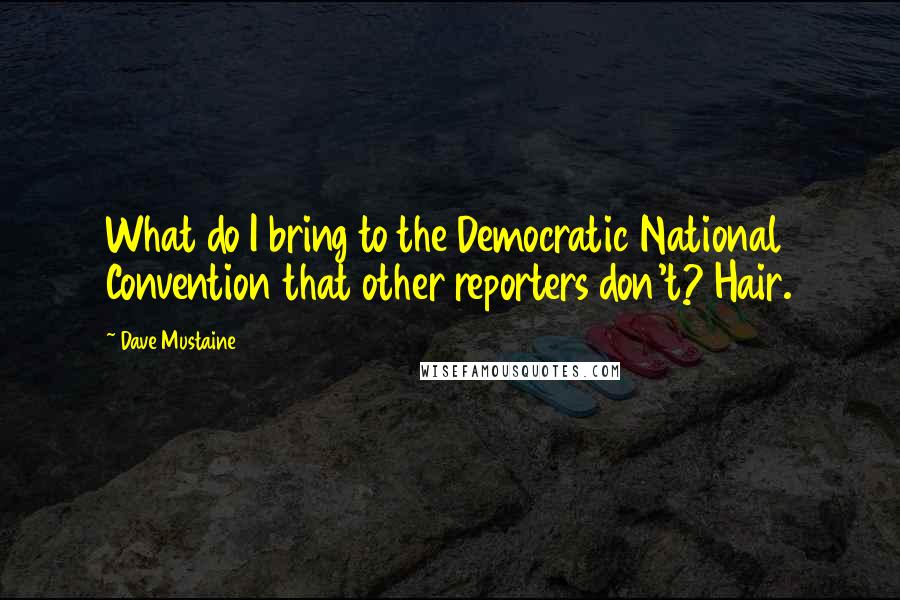 What do I bring to the Democratic National Convention that other reporters don't? Hair.

~ Dave Mustaine

WISEFAMOUSQUOTES.COM